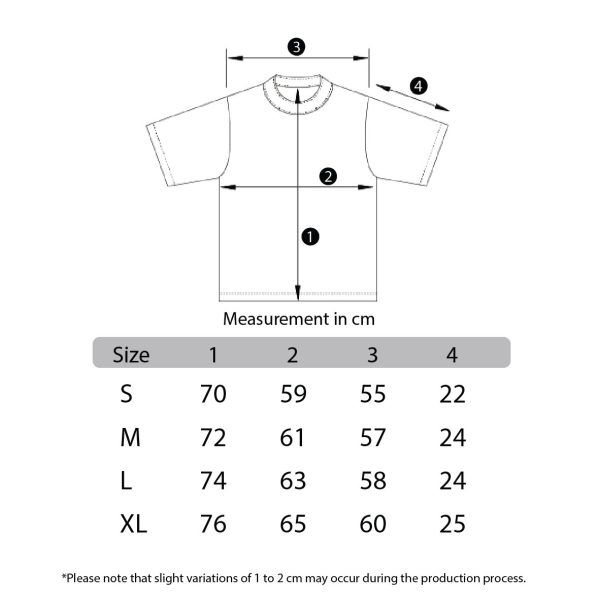 3

4

2

1

Measurement in cm

| Size | 1 | 2 | 3 | 4 |
|---|---|---|---|---|
| S | 70 | 59 | 55 | 22 |
| M | 72 | 61 | 57 | 24 |
| L | 74 | 63 | 58 | 24 |
| XL | 76 | 65 | 60 | 25 |

*Please note that slight variations of 1 to 2 cm may occur during the production process.